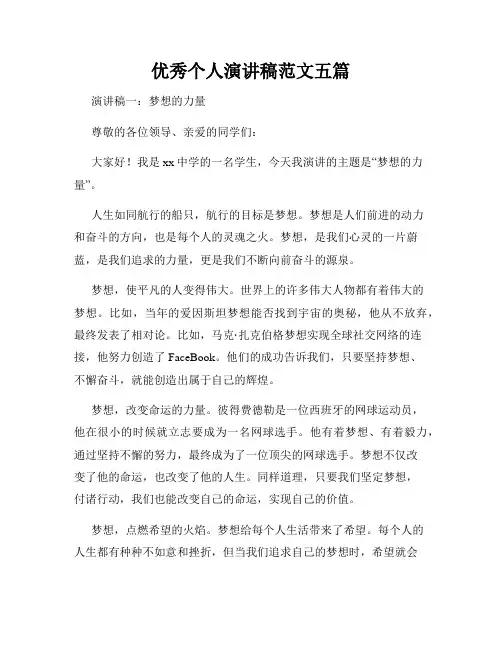 优秀个人演讲稿范文五篇

演讲稿一：梦想的力量

尊敬的各位领导、亲爱的同学们：

大家好！我是xx中学的一名学生，今天我演讲的主题是“梦想的力量”。

人生如同航行的船只，航行的目标是梦想。梦想是人们前进的动力和奋斗的方向，也是每个人的灵魂之火。梦想，是我们心灵的一片蔚蓝，是我们追求的力量，更是我们不断向前奋斗的源泉。

梦想，使平凡的人变得伟大。世界上的许多伟大人物都有着伟大的梦想。比如，当年的爱因斯坦梦想能否找到宇宙的奥秘，他从不放弃，最终发表了相对论。比如，马克·扎克伯格梦想实现全球社交网络的连接，他努力创造了FaceBook。他们的成功告诉我们，只要坚持梦想、不懈奋斗，就能创造出属于自己的辉煌。

梦想，改变命运的力量。彼得费德勒是一位西班牙的网球运动员，他在很小的时候就立志要成为一名网球选手。他有着梦想、有着毅力，通过坚持不懈的努力，最终成为了一位顶尖的网球选手。梦想不仅改变了他的命运，也改变了他的人生。同样道理，只要我们坚定梦想，付诸行动，我们也能改变自己的命运，实现自己的价值。

梦想，点燃希望的火焰。梦想给每个人生活带来了希望。每个人的人生都有种种不如意和挫折，但当我们追求自己的梦想时，希望就会